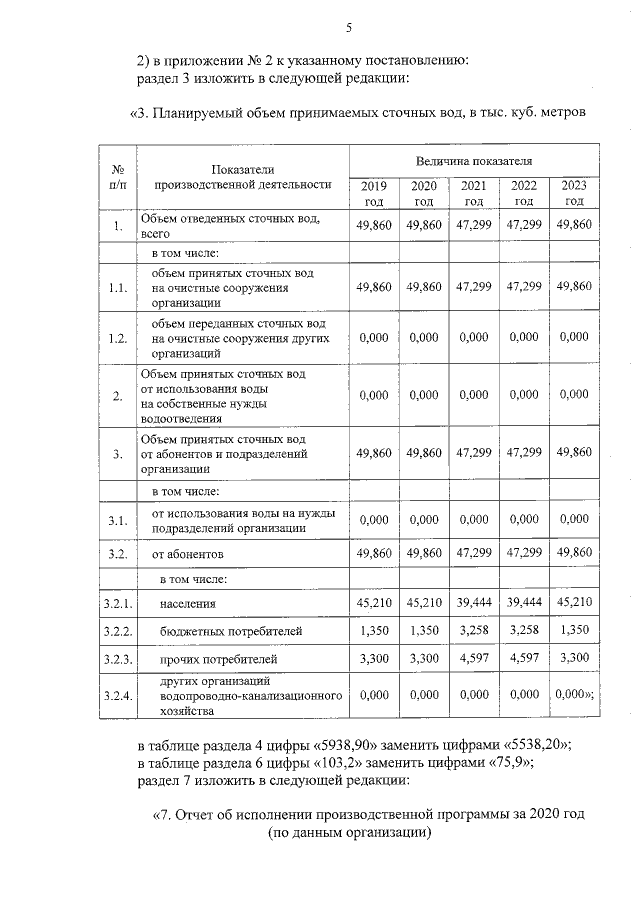 5

2) в приложении № 2 к указанному постановлению:
раздел 3 изложить в следующей редакции:

«3. Планируемый объем принимаемых сточных вод, в тыс. куб. метров

| № п/п | Показатели производственной деятельности | Величина показателя | | | | |
|---|---|---|---|---|---|---|
| | | 2019 год | 2020 год | 2021 год | 2022 год | 2023 год |
| 1. | Объем отведенных сточных вод, всего | 49,860 | 49,860 | 47,299 | 47,299 | 49,860 |
| | в том числе: | | | | | |
| 1.1. | объем принятых сточных вод на очистные сооружения организации | 49,860 | 49,860 | 47,299 | 47,299 | 49,860 |
| 1.2. | объем переданных сточных вод на очистные сооружения других организаций | 0,000 | 0,000 | 0,000 | 0,000 | 0,000 |
| 2. | Объем принятых сточных вод от использования воды на собственные нужды водоотведения | 0,000 | 0,000 | 0,000 | 0,000 | 0,000 |
| 3. | Объем принятых сточных вод от абонентов и подразделений организации | 49,860 | 49,860 | 47,299 | 47,299 | 49,860 |
| | в том числе: | | | | | |
| 3.1. | от использования воды на нужды подразделений организации | 0,000 | 0,000 | 0,000 | 0,000 | 0,000 |
| 3.2. | от абонентов | 49,860 | 49,860 | 47,299 | 47,299 | 49,860 |
| | в том числе: | | | | | |
| 3.2.1. | населения | 45,210 | 45,210 | 39,444 | 39,444 | 45,210 |
| 3.2.2. | бюджетных потребителей | 1,350 | 1,350 | 3,258 | 3,258 | 1,350 |
| 3.2.3. | прочих потребителей | 3,300 | 3,300 | 4,597 | 4,597 | 3,300 |
| 3.2.4. | других организаций водопроводно-канализационного хозяйства | 0,000 | 0,000 | 0,000 | 0,000 | 0,000»; |

в таблице раздела 4 цифры «5938,90» заменить цифрами «5538,20»;
в таблице раздела 6 цифры «103,2» заменить цифрами «75,9»;
раздел 7 изложить в следующей редакции:

«7. Отчет об исполнении производственной программы за 2020 год
(по данным организации)